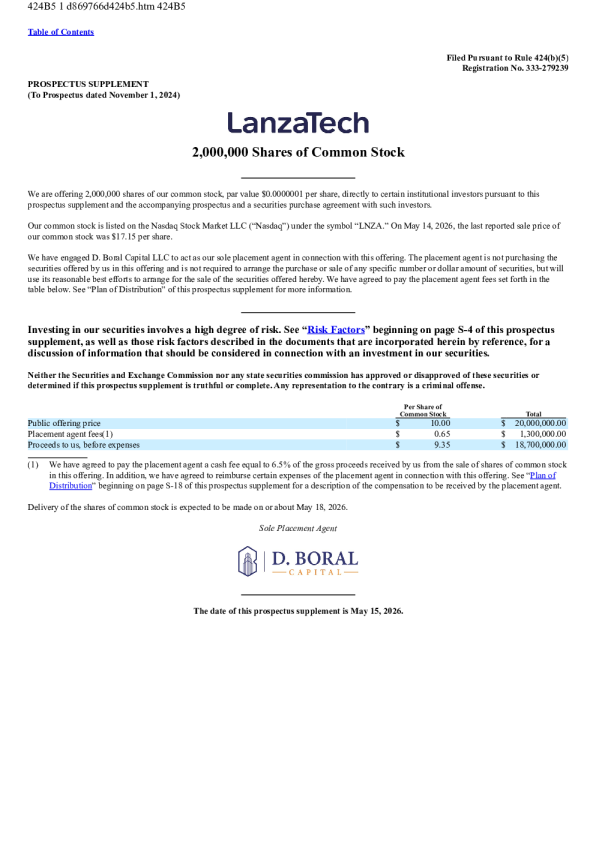 424B5 1 d869766d424b5.htm 424B5

Table of Contents

Filed Pursuant to Rule 424(b)(5)
Registration No. 333-279239

PROSPECTUS SUPPLEMENT
(To Prospectus dated November 1, 2024)

LanzaTech

2,000,000 Shares of Common Stock

We are offering 2,000,000 shares of our common stock, par value $0.0000001 per share, directly to certain institutional investors pursuant to this prospectus supplement and the accompanying prospectus and a securities purchase agreement with such investors.

Our common stock is listed on the Nasdaq Stock Market LLC ("Nasdaq") under the symbol "LNZA." On May 14, 2026, the last reported sale price of our common stock was $17.15 per share.

We have engaged D. Boral Capital LLC to act as our sole placement agent in connection with this offering. The placement agent is not purchasing the securities offered by us in this offering and is not required to arrange the purchase or sale of any specific number or dollar amount of securities, but will use its reasonable best efforts to arrange for the sale of the securities offered hereby. We have agreed to pay the placement agent fees set forth in the table below. See "Plan of Distribution" of this prospectus supplement for more information.

Investing in our securities involves a high degree of risk. See "Risk Factors" beginning on page S-4 of this prospectus supplement, as well as those risk factors described in the documents that are incorporated herein by reference, for a discussion of information that should be considered in connection with an investment in our securities.

Neither the Securities and Exchange Commission nor any state securities commission has approved or disapproved of these securities or determined if this prospectus supplement is truthful or complete. Any representation to the contrary is a criminal offense.

| | Per Share of Common Stock | Total |
|---|---|---|
| Public offering price | $ 10.00 | $ 20,000,000.00 |
| Placement agent fees(1) | $ 0.65 | $ 1,300,000.00 |
| Proceeds to us, before expenses | $ 9.35 | $ 18,700,000.00 |

(1) We have agreed to pay the placement agent a cash fee equal to 6.5% of the gross proceeds received by us from the sale of shares of common stock in this offering. In addition, we have agreed to reimburse certain expenses of the placement agent in connection with this offering. See "Plan of Distribution" beginning on page S-18 of this prospectus supplement for a description of the compensation to be received by the placement agent.

Delivery of the shares of common stock is expected to be made on or about May 18, 2026.

Sole Placement Agent

D. BORAL
CAPITAL

The date of this prospectus supplement is May 15, 2026.